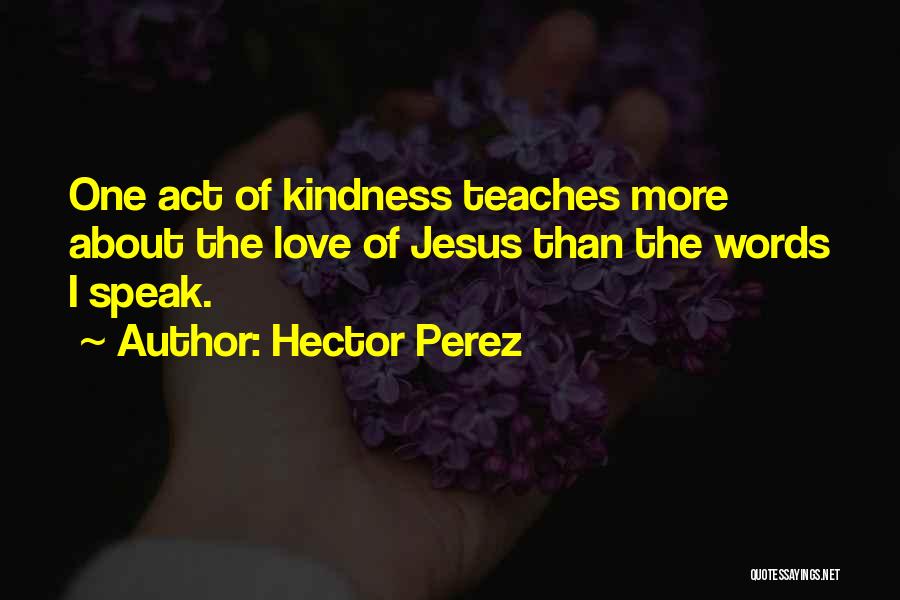 One act of kindness teaches more about the love of Jesus than the words I speak.

~ Author: Hector Perez

QUOTESSAYINGS.NET